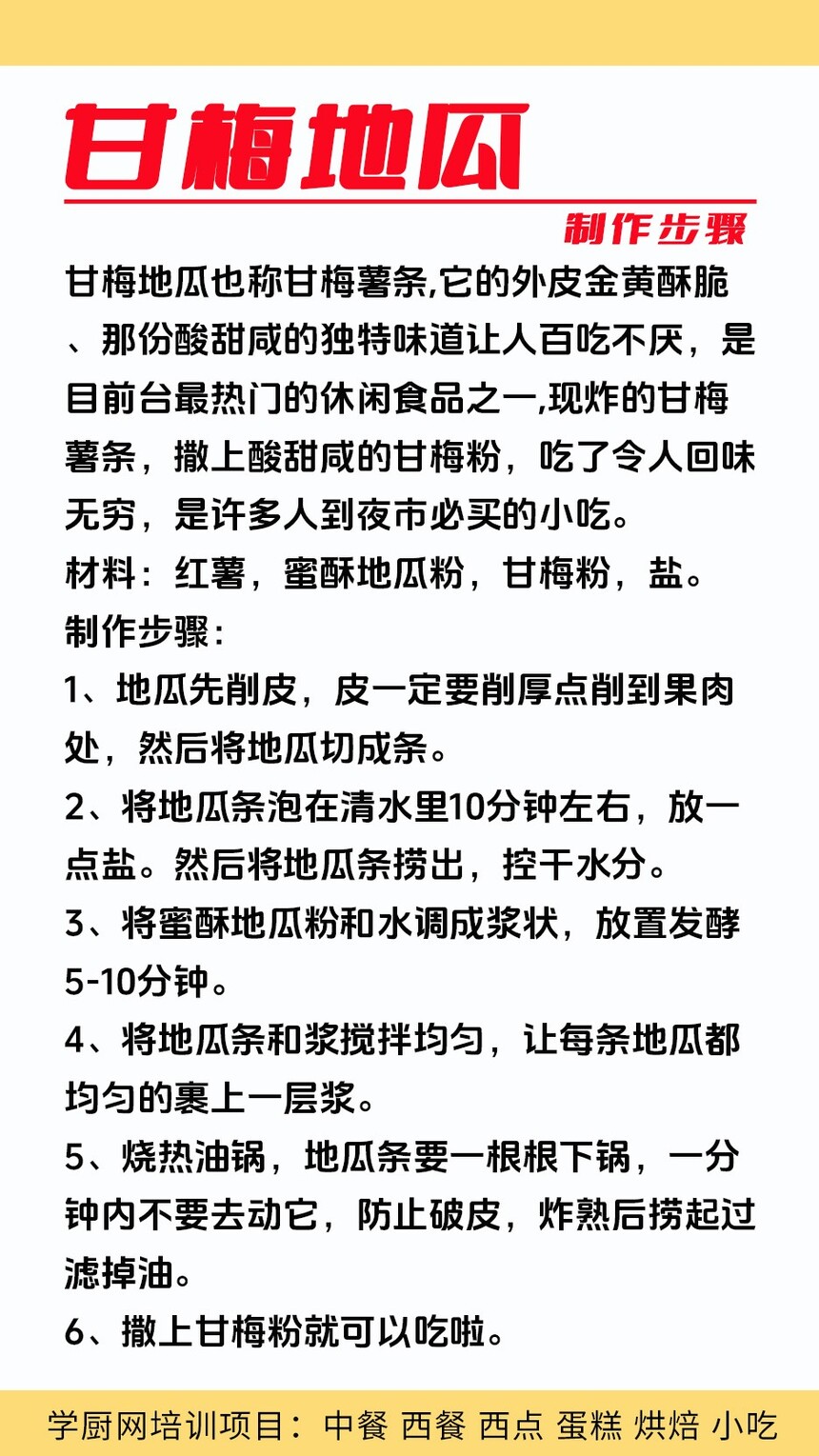 甘梅地瓜

制作步骤

甘梅地瓜也称甘梅薯条,它的外皮金黄酥脆、那份酸甜咸的独特味道让人百吃不厌，是目前台最热门的休闲食品之一,现炸的甘梅薯条，撒上酸甜咸的甘梅粉，吃了令人回味无穷，是许多人到夜市必买的小吃。

材料：红薯，蜜酥地瓜粉，甘梅粉，盐。

制作步骤：

1、地瓜先削皮，皮一定要削厚点削到果肉处，然后将地瓜切成条。

2、将地瓜条泡在清水里10分钟左右，放一点盐。然后将地瓜条捞出，控干水分。

3、将蜜酥地瓜粉和水调成浆状，放置发酵5-10分钟。

4、将地瓜条和浆搅拌均匀，让每条地瓜都均匀的裹上一层浆。

5、烧热油锅，地瓜条要一根根下锅，一分钟内不要去动它，防止破皮，炸熟后捞起过滤掉油。

6、撒上甘梅粉就可以吃啦。

学厨网培训项目：中餐 西餐 西点 蛋糕 烘焙 小吃